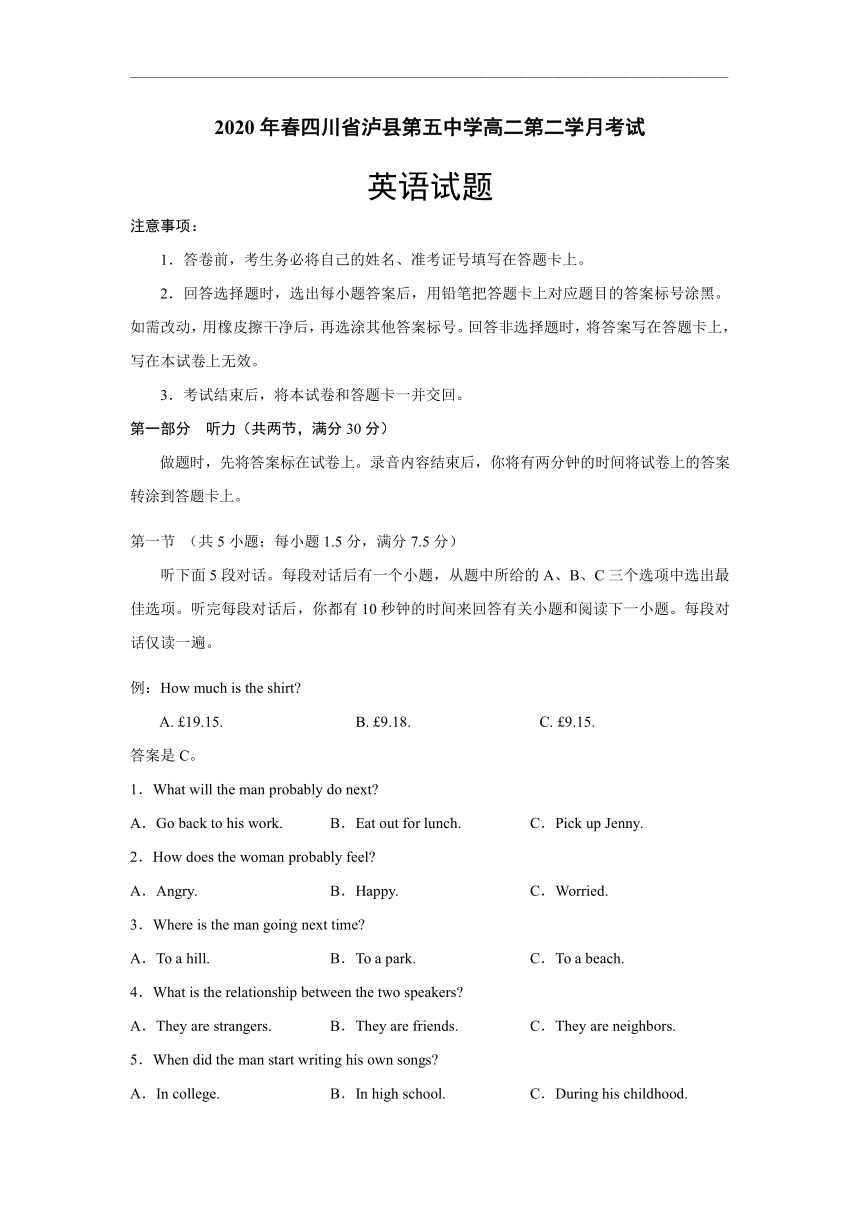 2020 年春四川省泸县第五中学高二第二学月考试

英语试题

注意事项：

1．答卷前，考生务必将自己的姓名、准考证号填写在答题卡上。

2．回答选择题时，选出每小题答案后，用铅笔把答题卡上对应题目的答案标号涂黑。如需改动，用橡皮擦干净后，再选涂其他答案标号。回答非选择题时，将答案写在答题卡上，写在本试卷上无效。

3．考试结束后，将本试卷和答题卡一并交回。

第一部分　听力（共两节，满分 30 分）

做题时，先将答案标在试卷上。录音内容结束后，你将有两分钟的时间将试卷上的答案转涂到答题卡上。

第一节　（共 5 小题；每小题 1.5 分，满分 7.5 分）

听下面 5 段对话。每段对话后有一个小题，从题中所给的 A、B、C 三个选项中选出最佳选项。听完每段对话后，你都有 10 秒钟的时间来回答有关小题和阅读下一小题。每段对话仅读一遍。

例：How much is the shirt?

A. £19.15.　　B. £9.18.　　C. £9.15.

答案是 C。

1．What will the man probably do next?

A．Go back to his work.　　B．Eat out for lunch.　　C．Pick up Jenny.

2．How does the woman probably feel?

A．Angry.　　B．Happy.　　C．Worried.

3．Where is the man going next time?

A．To a hill.　　B．To a park.　　C．To a beach.

4．What is the relationship between the two speakers?

A．They are strangers.　　B．They are friends.　　C．They are neighbors.

5．When did the man start writing his own songs?

A．In college.　　B．In high school.　　C．During his childhood.